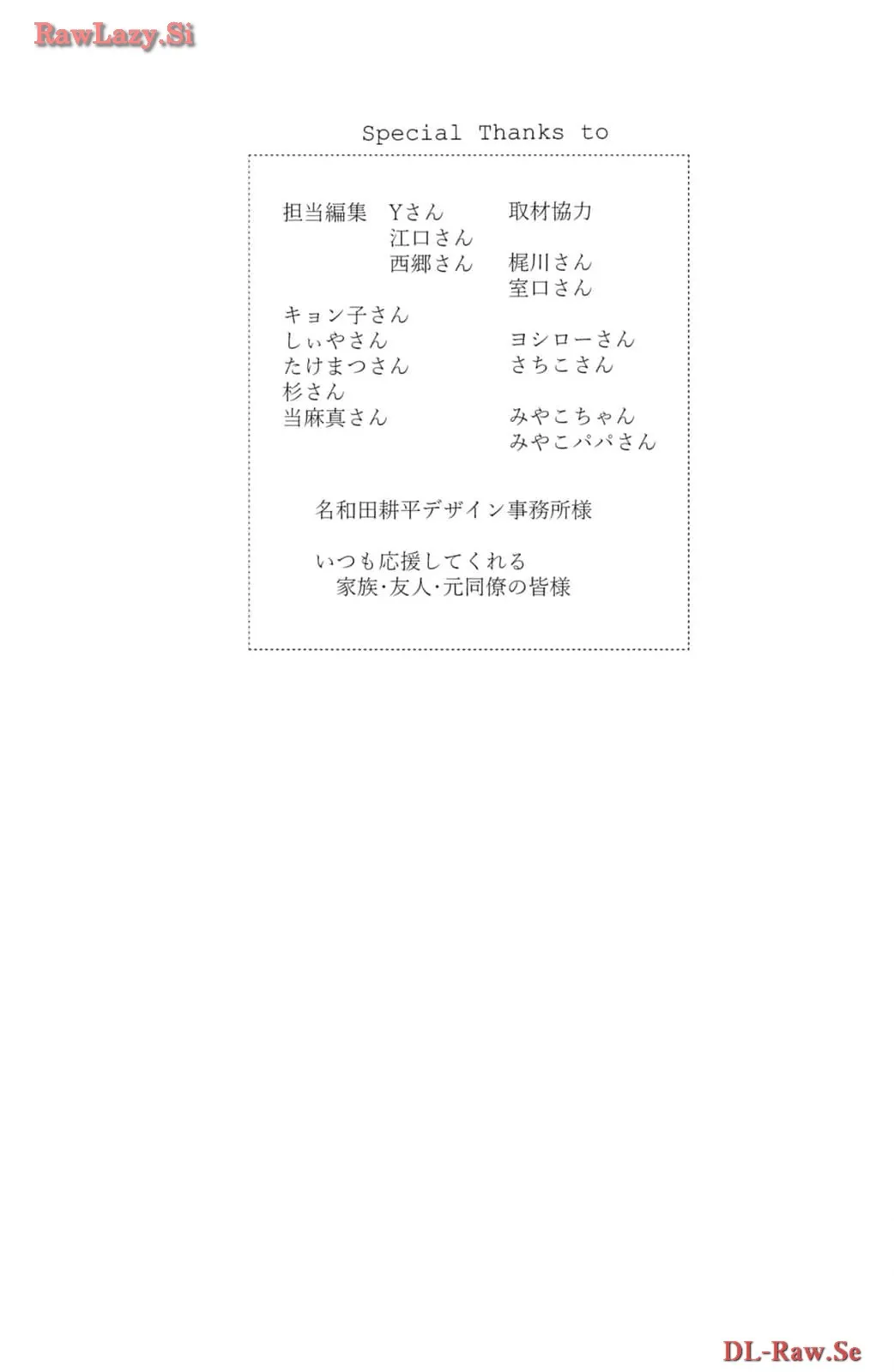 Special Thanks to

担当編集 Yさん
江口さん
西郷さん

キョン子さん
しぃやさん
たけまつさん
杉さん
当麻真さん

取材協力

梶川さん
室口さん

ヨシローさん
さちこさん

みやこちゃん
みやこパパさん

名和田耕平デザイン事務所様

いつも応援してくれる
家族·友人·元同僚の皆様

RawLazy.Si

DL-Raw.Se